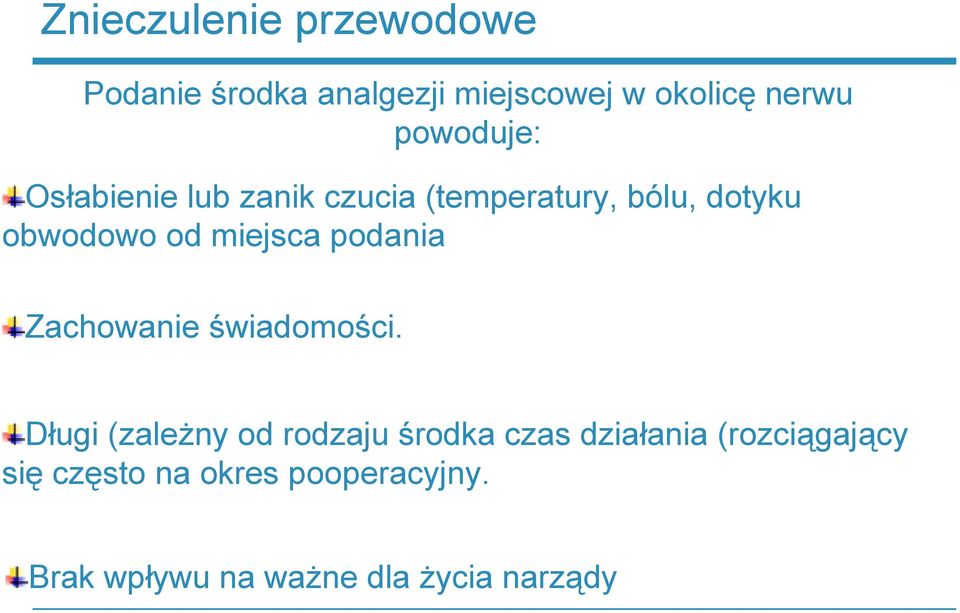 Znieczulenie przewodowe

Podanie środka analgezji miejscowej w okolicę nerwu powoduje:

Osłabienie lub zanik czucia (temperatury, bólu, dotyku obwodowo od miejsca podania

Zachowanie świadomości.

Długi (zależny od rodzaju środka czas działania (rozciągający się często na okres pooperacyjny.

Brak wpływu na ważne dla życia narządy